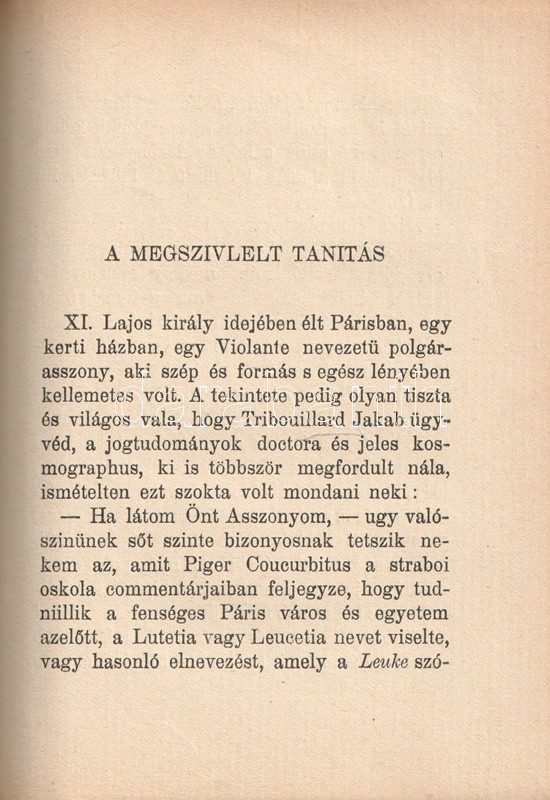 A MEGSZIVLELT TANITÁS

XI. Lajos király idejében élt Párisban, egy kerti házban, egy Violante nevezetü polgárasszony, aki szép és formás s egész lényében kellemetes volt. A tekintete pedig olyan tiszta és világos vala, hogy Tribouillard Jakab ügyvéd, a jogtudományok doctora és jeles kosmographus, ki is többször megfordult nála, ismételten ezt szokta volt mondani neki:

— Ha látom Önt Asszonyom, — ugy valószinünek sőt szinte bizonyosnak tetszik nekem az, amit Piger Coucurbitus a straboi oskola commentárjaiban feljegyze, hogy tudniillik a fenséges Páris város és egyetem azelőtt, a Lutetia vagy Leucetia nevet viselte, vagy hasonló elnevezést, amely a Leuke szó-